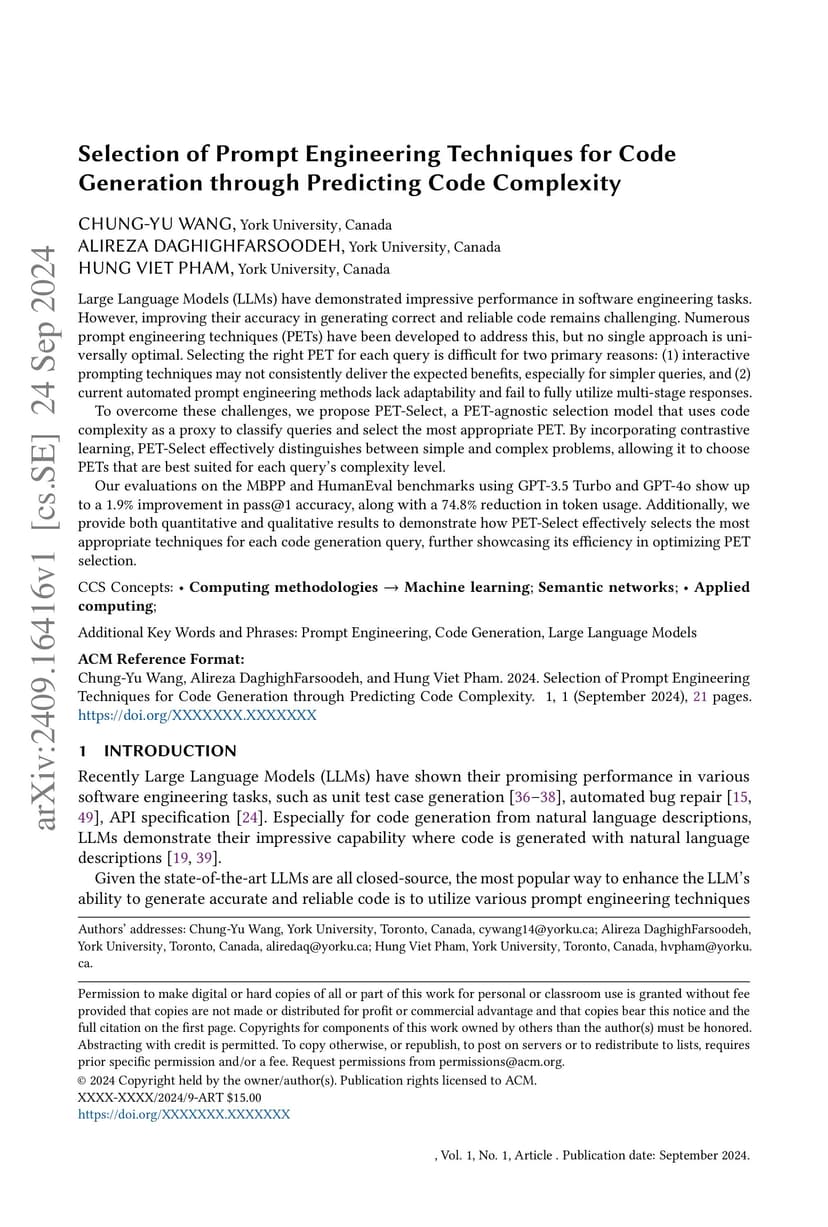 arXiv:2409.16416v1 [cs.SE] 24 Sep 2024

Selection of Prompt Engineering Techniques for Code Generation through Predicting Code Complexity

CHUNG-YU WANG, York University, Canada
ALIREZA DAGHIGHFARSOODEH, York University, Canada
HUNG VIET PHAM, York University, Canada

Large Language Models (LLMs) have demonstrated impressive performance in software engineering tasks. However, improving their accuracy in generating correct and reliable code remains challenging. Numerous prompt engineering techniques (PETs) have been developed to address this, but no single approach is universally optimal. Selecting the right PET for each query is difficult for two primary reasons: (1) interactive prompting techniques may not consistently deliver the expected benefits, especially for simpler queries, and (2) current automated prompt engineering methods lack adaptability and fail to fully utilize multi-stage responses.

To overcome these challenges, we propose PET-Select, a PET-agnostic selection model that uses code complexity as a proxy to classify queries and select the most appropriate PET. By incorporating contrastive learning, PET-Select effectively distinguishes between simple and complex problems, allowing it to choose PETs that are best suited for each query's complexity level.

Our evaluations on the MBPP and HumanEval benchmarks using GPT-3.5 Turbo and GPT-4o show up to a 1.9% improvement in pass@1 accuracy, along with a 74.8% reduction in token usage. Additionally, we provide both quantitative and qualitative results to demonstrate how PET-Select effectively selects the most appropriate techniques for each code generation query, further showcasing its efficiency in optimizing PET selection.

CCS Concepts: • Computing methodologies → Machine learning; Semantic networks; • Applied computing;

Additional Key Words and Phrases: Prompt Engineering, Code Generation, Large Language Models

ACM Reference Format:
Chung-Yu Wang, Alireza DaghighFarsoodeh, and Hung Viet Pham. 2024. Selection of Prompt Engineering Techniques for Code Generation through Predicting Code Complexity. 1, 1 (September 2024), 21 pages. https://doi.org/XXXXXXX.XXXXXXX

1 INTRODUCTION

Recently Large Language Models (LLMs) have shown their promising performance in various software engineering tasks, such as unit test case generation [36–38], automated bug repair [15, 49], API specification [24]. Especially for code generation from natural language descriptions, LLMs demonstrate their impressive capability where code is generated with natural language descriptions [19, 39].

Given the state-of-the-art LLMs are all closed-source, the most popular way to enhance the LLM's ability to generate accurate and reliable code is to utilize various prompt engineering techniques

Authors' addresses: Chung-Yu Wang, York University, Toronto, Canada, cywang14@yorku.ca; Alireza DaghighFarsoodeh, York University, Toronto, Canada, aliredaq@yorku.ca; Hung Viet Pham, York University, Toronto, Canada, hvpham@yorku.ca.

Permission to make digital or hard copies of all or part of this work for personal or classroom use is granted without fee provided that copies are not made or distributed for profit or commercial advantage and that copies bear this notice and the full citation on the first page. Copyrights for components of this work owned by others than the author(s) must be honored. Abstracting with credit is permitted. To copy otherwise, or republish, to post on servers or to redistribute to lists, requires prior specific permission and/or a fee. Request permissions from permissions@acm.org.
© 2024 Copyright held by the owner/author(s). Publication rights licensed to ACM.
XXXX-XXXX/2024/9-ART $15.00
https://doi.org/XXXXXXX.XXXXXXX

, Vol. 1, No. 1, Article . Publication date: September 2024.